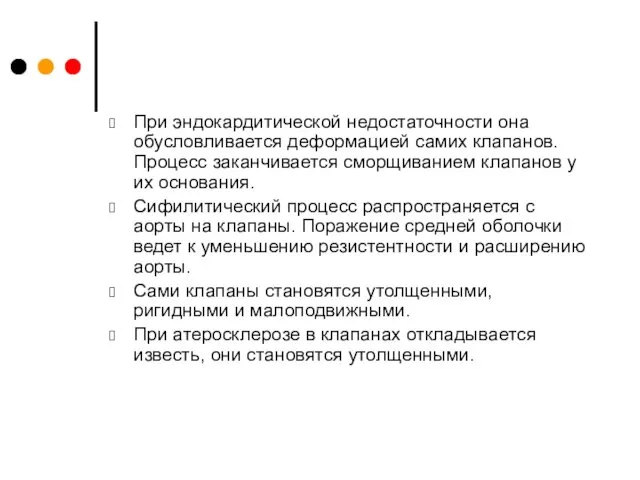 При эндокардитической недостаточности она обусловливается деформацией самих клапанов. Процесс заканчивается сморщиванием клапанов у их основания.

Сифилитический процесс распространяется с аорты на клапаны. Поражение средней оболочки ведет к уменьшению резистентности и расширению аорты.

Сами клапаны становятся утолщенными, ригидными и малоподвижными.

При атеросклерозе в клапанах откладывается известь, они становятся утолщенными.